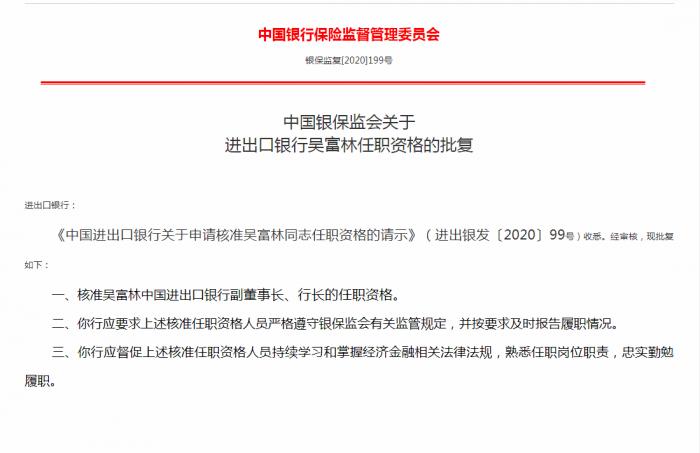 中国银行保险监督管理委员会

银保监复[2020]199号

中国银保监会关于
进出口银行吴富林任职资格的批复

进出口银行：

《中国进出口银行关于申请核准吴富林同志任职资格的请示》（进出银发〔2020〕99号）收悉。经审核，现批复如下：

一、核准吴富林中国进出口银行副董事长、行长的任职资格。

二、你行应要求上述核准任职资格人员严格遵守银保监会有关监管规定，并按要求及时报告履职情况。

三、你行应督促上述核准任职资格人员持续学习和掌握经济金融相关法律法规，熟悉任职岗位职责，忠实勤勉履职。